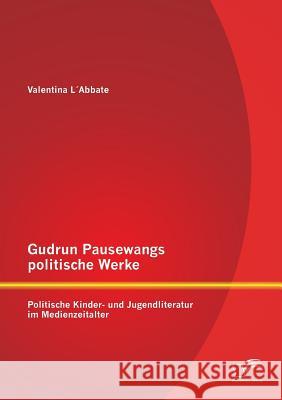 Valentina L´Abbate

Gudrun Pausewangs politische Werke

Politische Kinder- und Jugendliteratur im Medienzeitalter

Kraina Książek